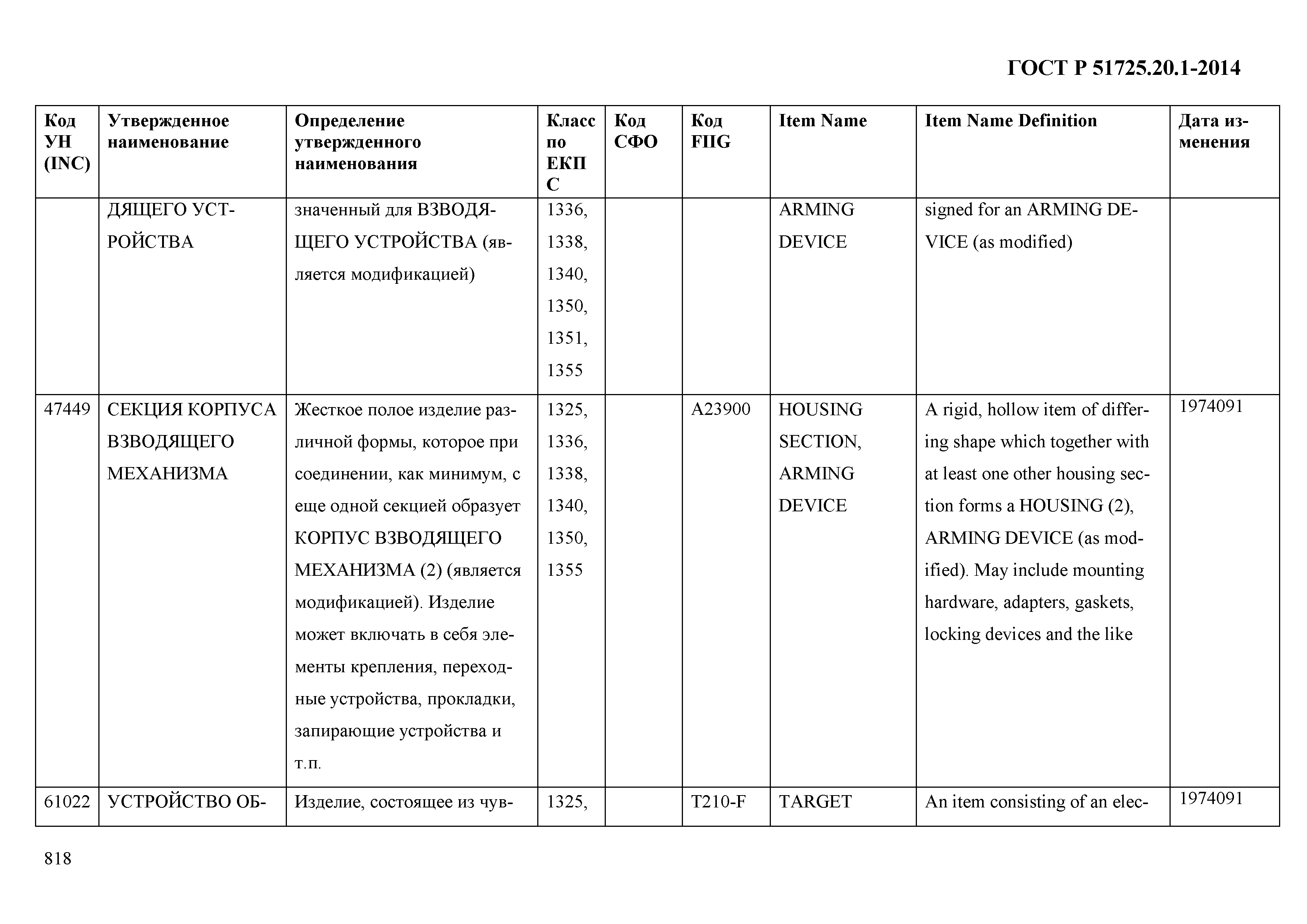 ГОСТ Р 51725.20.1-2014

| Код УН (INC) | Утвержденное наименование | Определение утвержденного наименования | Класс по ЕКПС | Код СФО | Код FIIG | Item Name | Item Name Definition | Дата изменения |
|---|---|---|---|---|---|---|---|---|
| | ДЯЩЕГО УСТРОЙСТВА | значенный для ВЗВОДЯЩЕГО УСТРОЙСТВА (является модификацией) | 1336, 1338, 1340, 1350, 1351, 1355 | | | ARMING DEVICE | signed for an ARMING DEVICE (as modified) | |
| 47449 | СЕКЦИЯ КОРПУСА ВЗВОДЯЩЕГО МЕХАНИЗМА | Жесткое полое изделие различной формы, которое при соединении, как минимум, с еще одной секцией образует КОРПУС ВЗВОДЯЩЕГО МЕХАНИЗМА (2) (является модификацией). Изделие может включать в себя элементы крепления, переходные устройства, прокладки, запирающие устройства и т.п. | 1325, 1336, 1338, 1340, 1350, 1355 | | A23900 | HOUSING SECTION, ARMING DEVICE | A rigid, hollow item of differing shape which together with at least one other housing section forms a HOUSING (2), ARMING DEVICE (as modified). May include mounting hardware, adapters, gaskets, locking devices and the like | 1974091 |
| 61022 | УСТРОЙСТВО ОБ- | Изделие, состоящее из чув- | 1325, | | T210-F | TARGET | An item consisting of an elec- | 1974091 |

818